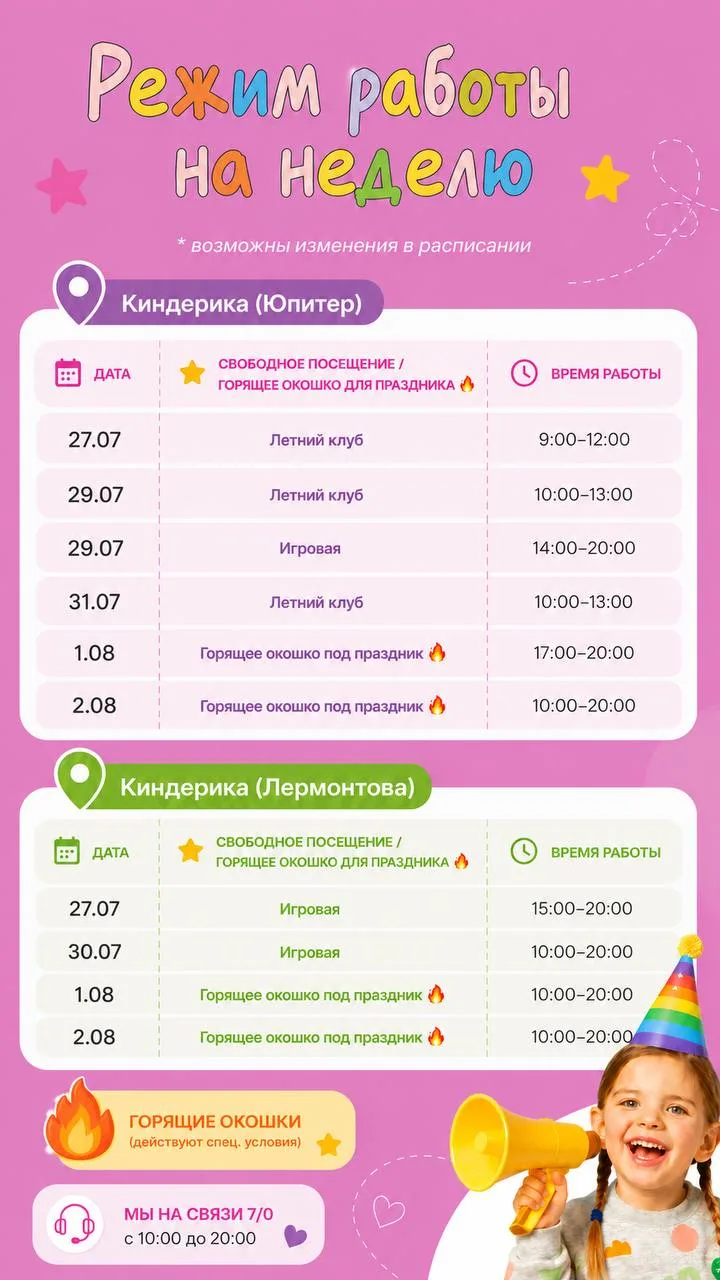 Режим работы на неделю

* возможны изменения в расписании

Киндерика (Юпитер)

| ДАТА | СВОБОДНОЕ ПОСЕЩЕНИЕ / ГОРЯЩЕЕ ОКОШКО ДЛЯ ПРАЗДНИКА 🔥 | ВРЕМЯ РАБОТЫ |
|---|---|---|
| 27.07 | Летний клуб | 9:00–12:00 |
| 29.07 | Летний клуб | 10:00–13:00 |
| 29.07 | Игровая | 14:00–20:00 |
| 31.07 | Летний клуб | 10:00–13:00 |
| 1.08 | Горящее окошко под праздник 🔥 | 17:00–20:00 |
| 2.08 | Горящее окошко под праздник 🔥 | 10:00–20:00 |

Киндерика (Лермонтова)

| ДАТА | СВОБОДНОЕ ПОСЕЩЕНИЕ / ГОРЯЩЕЕ ОКОШКО ДЛЯ ПРАЗДНИКА 🔥 | ВРЕМЯ РАБОТЫ |
|---|---|---|
| 27.07 | Игровая | 15:00–20:00 |
| 30.07 | Игровая | 10:00–20:00 |
| 1.08 | Горящее окошко под праздник 🔥 | 10:00–20:00 |
| 2.08 | Горящее окошко под праздник 🔥 | 10:00–20:00 |

ГОРЯЩИЕ ОКОШКИ
(действуют спец. условия)

МЫ НА СВЯЗИ 7/0
с 10:00 до 20:00